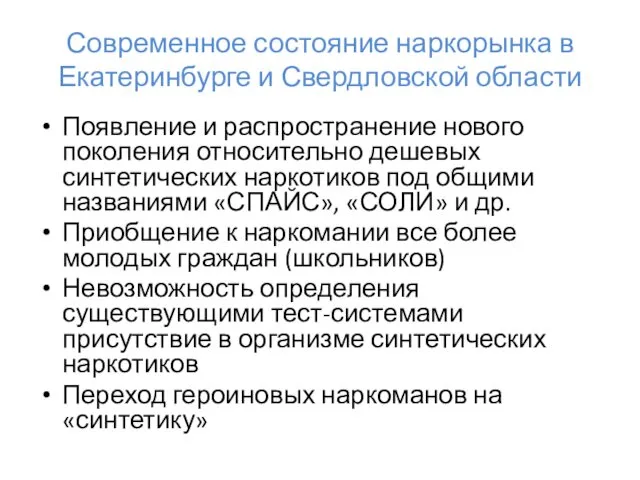 Современное состояние наркорынка в Екатеринбурге и Свердловской области

• Появление и распространение нового поколения относительно дешевых синтетических наркотиков под общими названиями «СПАЙС», «СОЛИ» и др.
• Приобщение к наркомании все более молодых граждан (школьников)
• Невозможность определения существующими тест-системами присутствие в организме синтетических наркотиков
• Переход героиновых наркоманов на «синтетику»